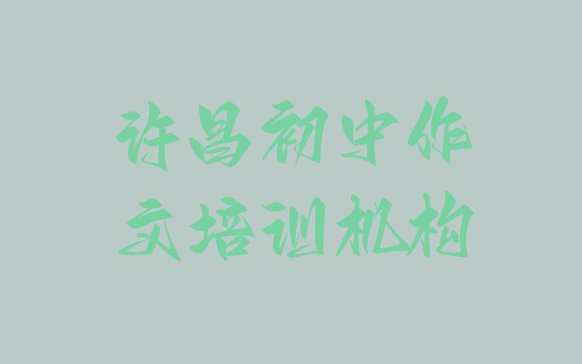 许昌初中作文培训机构